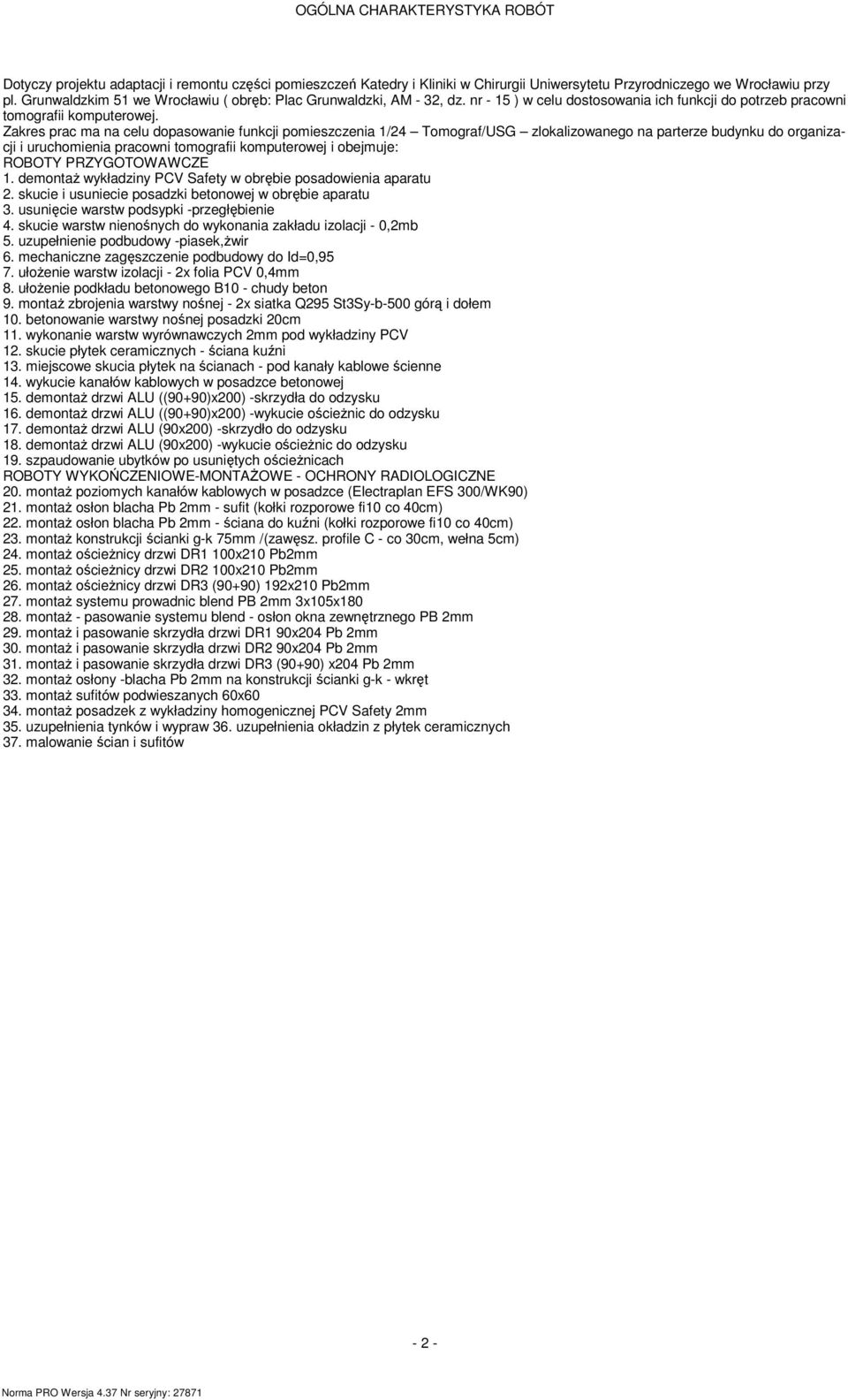 OGÓLNA CHARAKTERYSTYKA ROBÓT

Dotyczy projektu adaptacji i remontu części pomieszczeń Katedry i Kliniki w Chirurgii Uniwersytetu Przyrodniczego we Wrocławiu przy pl. Grunwaldzkim 51 we Wrocławiu ( obręb: Plac Grunwaldzki, AM - 32, dz. nr - 15 ) w celu dostosowania ich funkcji do potrzeb pracowni tomografii komputerowej.
Zakres prac ma na celu dopasowanie funkcji pomieszczenia 1/24 – Tomograf/USG – zlokalizowanego na parterze budynku do organizacji i uruchomienia pracowni tomografii komputerowej i obejmuje:
ROBOTY PRZYGOTOWAWCZE
1. demontaż wykładziny PCV Safety w obrębie posadowienia aparatu
2. skucie i usuniecie posadzki betonowej w obrębie aparatu
3. usunięcie warstw podsypki -przegłębienie
4. skucie warstw nienośnych do wykonania zakładu izolacji - 0,2mb
5. uzupełnienie podbudowy -piasek,żwir
6. mechaniczne zagęszczenie podbudowy do Id=0,95
7. ułożenie warstw izolacji - 2x folia PCV 0,4mm
8. ułożenie podkładu betonowego B10 - chudy beton
9. montaż zbrojenia warstwy nośnej - 2x siatka Q295 St3Sy-b-500 górą i dołem
10. betonowanie warstwy nośnej posadzki 20cm
11. wykonanie warstw wyrównawczych 2mm pod wykładziny PCV
12. skucie płytek ceramicznych - ściana kuźni
13. miejscowe skucia płytek na ścianach - pod kanały kablowe ścienne
14. wykucie kanałów kablowych w posadzce betonowej
15. demontaż drzwi ALU ((90+90)x200) -skrzydła do odzysku
16. demontaż drzwi ALU ((90+90)x200) -wykucie ościeżnic do odzysku
17. demontaż drzwi ALU (90x200) -skrzydło do odzysku
18. demontaż drzwi ALU (90x200) -wykucie ościeżnic do odzysku
19. szpaudowanie ubytków po usuniętych ościeżnicach
ROBOTY WYKOŃCZENIOWE-MONTAŻOWE - OCHRONY RADIOLOGICZNE
20. montaż poziomych kanałów kablowych w posadzce (Electraplan EFS 300/WK90)
21. montaż osłon blacha Pb 2mm - sufit (kołki rozporowe fi10 co 40cm)
22. montaż osłon blacha Pb 2mm - ściana do kuźni (kołki rozporowe fi10 co 40cm)
23. montaż konstrukcji ścianki g-k 75mm /(zawęsz. profile C - co 30cm, wełna 5cm)
24. montaż ościeżnicy drzwi DR1 100x210 Pb2mm
25. montaż ościeżnicy drzwi DR2 100x210 Pb2mm
26. montaż ościeżnicy drzwi DR3 (90+90) 192x210 Pb2mm
27. montaż systemu prowadnic blend PB 2mm 3x105x180
28. montaż - pasowanie systemu blend - osłon okna zewnętrznego PB 2mm
29. montaż i pasowanie skrzydła drzwi DR1 90x204 Pb 2mm
30. montaż i pasowanie skrzydła drzwi DR2 90x204 Pb 2mm
31. montaż i pasowanie skrzydła drzwi DR3 (90+90) x204 Pb 2mm
32. montaż osłony -blacha Pb 2mm na konstrukcji ścianki g-k - wkręt
33. montaż sufitów podwieszanych 60x60
34. montaż posadzek z wykładziny homogenicznej PCV Safety 2mm
35. uzupełnienia tynków i wypraw 36. uzupełnienia okładzin z płytek ceramicznych
37. malowanie ścian i sufitów

- 2 -

Norma PRO Wersja 4.37 Nr seryjny: 27871